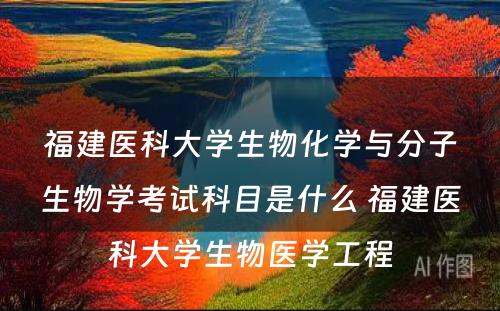 福建医科大学生物化学与分子生物学考试科目是什么 福建医科大学生物医学工程

AI 作图